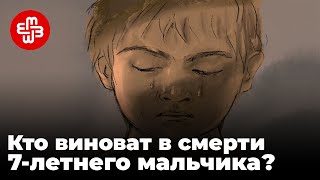 Кто виноват в смерти 7-летнего мальчика?